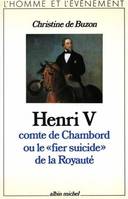 L'HOMME ET L'ÉVÉNEMENT

Christine de Buzon

Henri V

comte de Chambord ou le «fier suicide» de la Royauté

albin michel